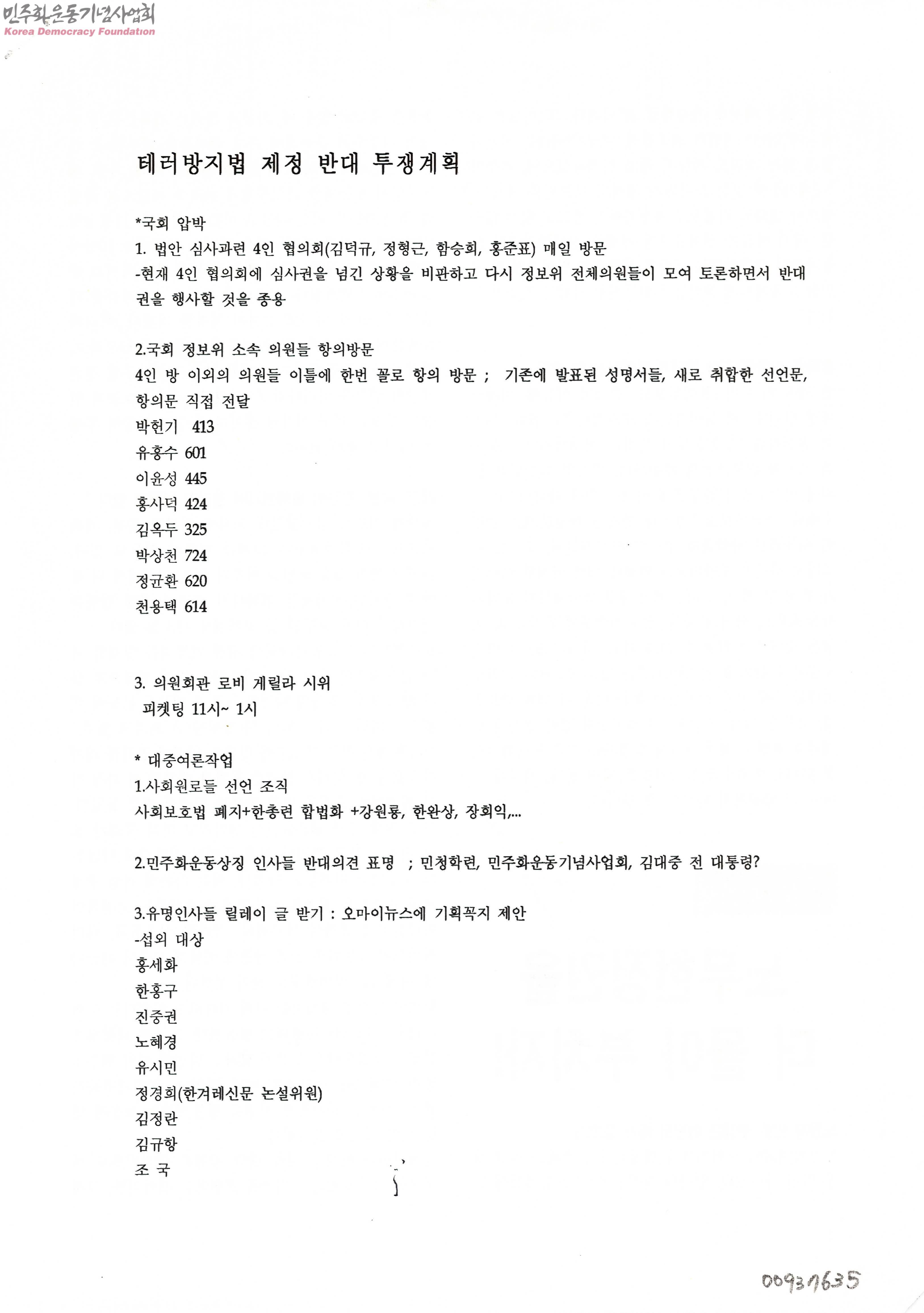 민주화운동기념사업회
Korea Democracy Foundation

테러방지법 제정 반대 투쟁계획

*국회 압박
1. 법안 심사과련 4인 협의회(김덕규, 정형근, 함승희, 홍준표) 매일 방문
-현재 4인 협의회에 심사권을 넘긴 상황을 비판하고 다시 정보위 전체의원들이 모여 토론하면서 반대권을 행사할 것을 종용

2.국회 정보위 소속 의원들 항의방문
4인 방 이외의 의원들 이틀에 한번 꼴로 항의 방문 ; 기존에 발표된 성명서들, 새로 취합한 선언문, 항의문 직접 전달
박헌기 413
유흥수 601
이윤성 445
홍사덕 424
김옥두 325
박상천 724
정균환 620
천용택 614

3. 의원회관 로비 게릴라 시위
피켓팅 11시~ 1시

* 대중여론작업
1.사회원로들 선언 조직
사회보호법 폐지+한총련 합법화 +강원룡, 한완상, 장회익,...

2.민주화운동상징 인사들 반대의견 표명 ; 민청학련, 민주화운동기념사업회, 김대중 전 대통령?

3.유명인사들 릴레이 글 받기 : 오마이뉴스에 기획꼭지 제안
-섭외 대상
홍세화
한홍구
진중권
노혜경
유시민
정경희(한겨레신문 논설위원)
김정란
김규항
조 국

00937635